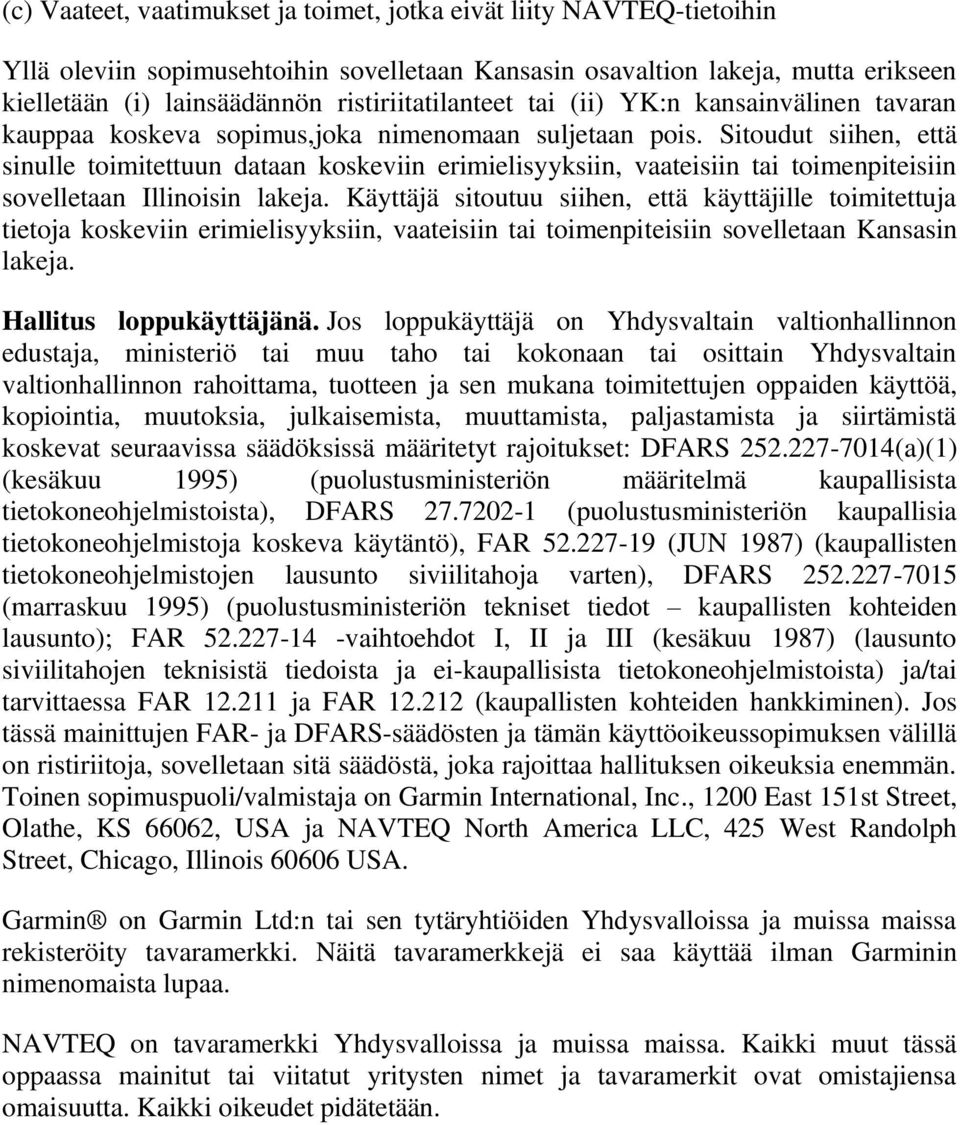 (c) Vaateet, vaatimukset ja toimet, jotka eivät liity NAVTEQ-tietoihin

Yllä oleviin sopimusehtoihin sovelletaan Kansasin osavaltion lakeja, mutta erikseen kielletään (i) lainsäädännön ristiriitatilanteet tai (ii) YK:n kansainvälinen tavaran kauppaa koskeva sopimus,joka nimenomaan suljetaan pois. Sitoudut siihen, että sinulle toimitettuun dataan koskeviin erimielisyyksiin, vaateisiin tai toimenpiteisiin sovelletaan Illinoisin lakeja. Käyttäjä sitoutuu siihen, että käyttäjille toimitettuja tietoja koskeviin erimielisyyksiin, vaateisiin tai toimenpiteisiin sovelletaan Kansasin lakeja.

Hallitus loppukäyttäjänä. Jos loppukäyttäjä on Yhdysvaltain valtionhallinnon edustaja, ministeriö tai muu taho tai kokonaan tai osittain Yhdysvaltain valtionhallinnon rahoittama, tuotteen ja sen mukana toimitettujen oppaiden käyttöä, kopiointia, muutoksia, julkaisemista, muuttamista, paljastamista ja siirtämistä koskevat seuraavissa säädöksissä määritetyt rajoitukset: DFARS 252.227-7014(a)(1) (kesäkuu 1995) (puolustusministeriön määritelmä kaupallisista tietokoneohjelmistoista), DFARS 27.7202-1 (puolustusministeriön kaupallisia tietokoneohjelmistoja koskeva käytäntö), FAR 52.227-19 (JUN 1987) (kaupallisten tietokoneohjelmistojen lausunto siviilitahoja varten), DFARS 252.227-7015 (marraskuu 1995) (puolustusministeriön tekniset tiedot – kaupallisten kohteiden lausunto); FAR 52.227-14 -vaihtoehdot I, II ja III (kesäkuu 1987) (lausunto siviilitahojen teknisistä tiedoista ja ei-kaupallisista tietokoneohjelmistoista) ja/tai tarvittaessa FAR 12.211 ja FAR 12.212 (kaupallisten kohteiden hankkiminen). Jos tässä mainittujen FAR- ja DFARS-säädösten ja tämän käyttöoikeussopimuksen välillä on ristiriitoja, sovelletaan sitä säädöstä, joka rajoittaa hallituksen oikeuksia enemmän. Toinen sopimuspuoli/valmistaja on Garmin International, Inc., 1200 East 151st Street, Olathe, KS 66062, USA ja NAVTEQ North America LLC, 425 West Randolph Street, Chicago, Illinois 60606 USA.

Garmin® on Garmin Ltd:n tai sen tytäryhtiöiden Yhdysvalloissa ja muissa maissa rekisteröity tavaramerkki. Näitä tavaramerkkejä ei saa käyttää ilman Garminin nimenomaista lupaa.

NAVTEQ on tavaramerkki Yhdysvalloissa ja muissa maissa. Kaikki muut tässä oppaassa mainitut tai viitatut yritysten nimet ja tavaramerkit ovat omistajiensa omaisuutta. Kaikki oikeudet pidätetään.